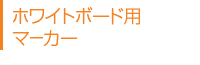 ホワイトボード用
マーカー